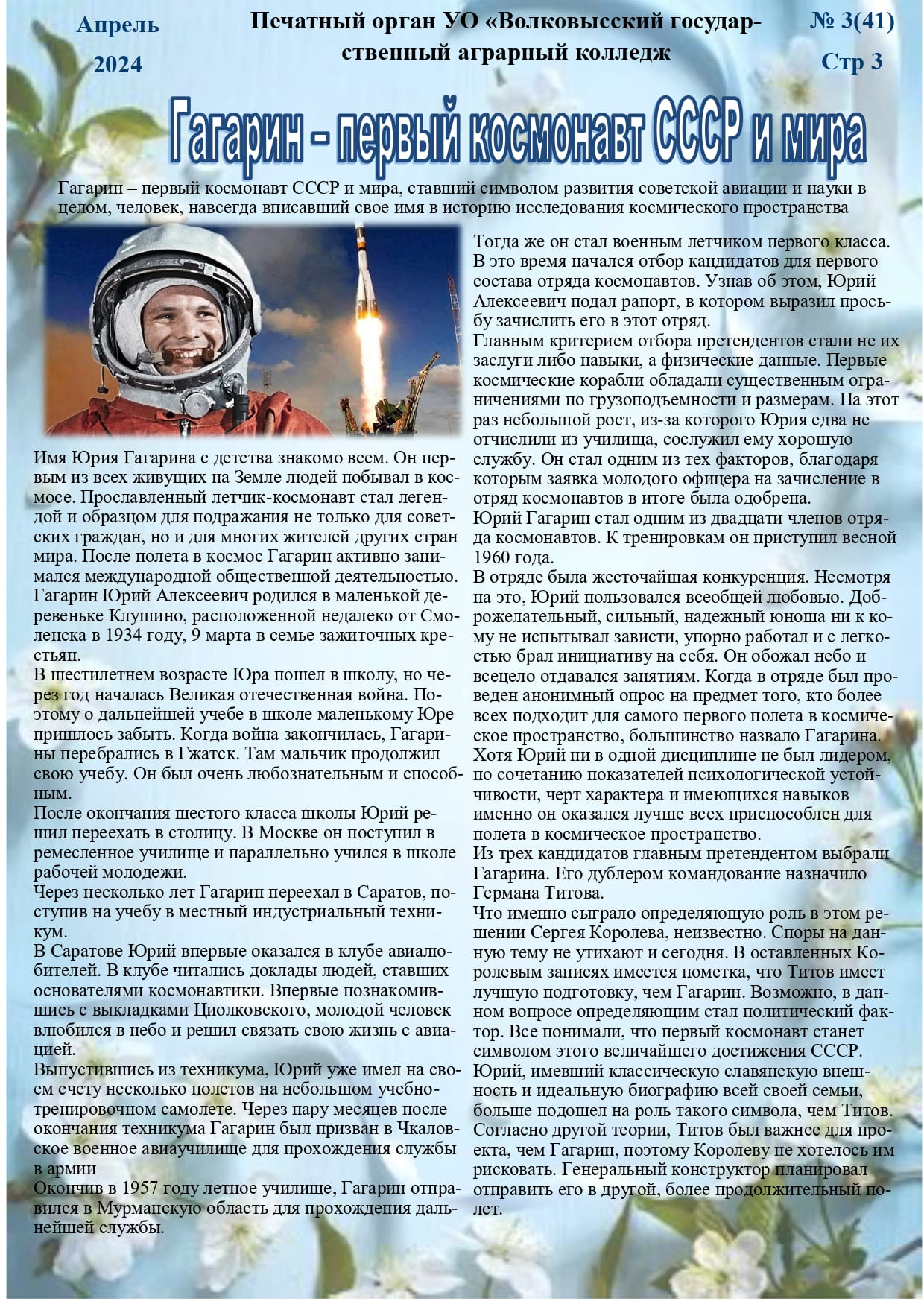 Апрель 2024

Печатный орган УО «Волковысский государственный аграрный колледж

№ 3(41) Стр 3

Гагарин – первый космонавт СССР и мира

Гагарин – первый космонавт СССР и мира, ставший символом развития советской авиации и науки в целом, человек, навсегда вписавший свое имя в историю исследования космического пространства

Имя Юрия Гагарина с детства знакомо всем. Он первым из всех живущих на Земле людей побывал в космосе. Прославленный летчик-космонавт стал легендой и образцом для подражания не только для советских граждан, но и для многих жителей других стран мира. После полета в космос Гагарин активно занимался международной общественной деятельностью.
Гагарин Юрий Алексеевич родился в маленькой деревеньке Клушино, расположенной недалеко от Смоленска в 1934 году, 9 марта в семье зажиточных крестьян.
В шестилетнем возрасте Юра пошел в школу, но через год началась Великая отечественная война. Поэтому о дальнейшей учебе в школе маленькому Юре пришлось забыть. Когда война закончилась, Гагарины перебрались в Гжатск. Там мальчик продолжил свою учебу. Он был очень любознательным и способным.
После окончания шестого класса школы Юрий решил переехать в столицу. В Москве он поступил в ремесленное училище и параллельно учился в школе рабочей молодежи.
Через несколько лет Гагарин переехал в Саратов, поступив на учебу в местный индустриальный техникум.
В Саратове Юрий впервые оказался в клубе авиалюбителей. В клубе читались доклады людей, ставших основателями космонавтики. Впервые познакомившись с выкладками Циолковского, молодой человек влюбился в небо и решил связать свою жизнь с авиацией.
Выпустившись из техникума, Юрий уже имел на своем счету несколько полетов на небольшом учебно-тренировочном самолете. Через пару месяцев после окончания техникума Гагарин был призван в Чкаловское военное авиаучилище для прохождения службы в армии
Окончив в 1957 году летное училище, Гагарин отправился в Мурманскую область для прохождения дальнейшей службы.

Тогда же он стал военным летчиком первого класса. В это время начался отбор кандидатов для первого состава отряда космонавтов. Узнав об этом, Юрий Алексеевич подал рапорт, в котором выразил просьбу зачислить его в этот отряд.
Главным критерием отбора претендентов стали не их заслуги либо навыки, а физические данные. Первые космические корабли обладали существенным ограничениями по грузоподъемности и размерам. На этот раз небольшой рост, из-за которого Юрия едва не отчислили из училища, сослужил ему хорошую службу. Он стал одним из тех факторов, благодаря которым заявка молодого офицера на зачисление в отряд космонавтов в итоге была одобрена.
Юрий Гагарин стал одним из двадцати членов отряда космонавтов. К тренировкам он приступил весной 1960 года.
В отряде была жесточайшая конкуренция. Несмотря на это, Юрий пользовался всеобщей любовью. Доброжелательный, сильный, надежный юноша ни к кому не испытывал зависти, упорно работал и с легкостью брал инициативу на себя. Он обожал небо и всецело отдавался занятиям. Когда в отряде был проведен анонимный опрос на предмет того, кто более всех подходит для самого первого полета в космическое пространство, большинство назвало Гагарина. Хотя Юрий ни в одной дисциплине не был лидером, по сочетанию показателей психологической устойчивости, черт характера и имеющихся навыков именно он оказался лучше всех приспособлен для полета в космическое пространство.
Из трех кандидатов главным претендентом выбрали Гагарина. Его дублером командование назначило Германа Титова.
Что именно сыграло определяющую роль в этом решении Сергея Королева, неизвестно. Споры на данную тему не утихают и сегодня. В оставленных Королевым записях имеется пометка, что Титов имеет лучшую подготовку, чем Гагарин. Возможно, в данном вопросе определяющим стал политический фактор. Все понимали, что первый космонавт станет символом этого величайшего достижения СССР. Юрий, имевший классическую славянскую внешность и идеальную биографию всей своей семьи, больше подошел на роль такого символа, чем Титов. Согласно другой теории, Титов был важнее для проекта, чем Гагарин, поэтому Королеву не хотелось им рисковать. Генеральный конструктор планировал отправить его в другой, более продолжительный полет.